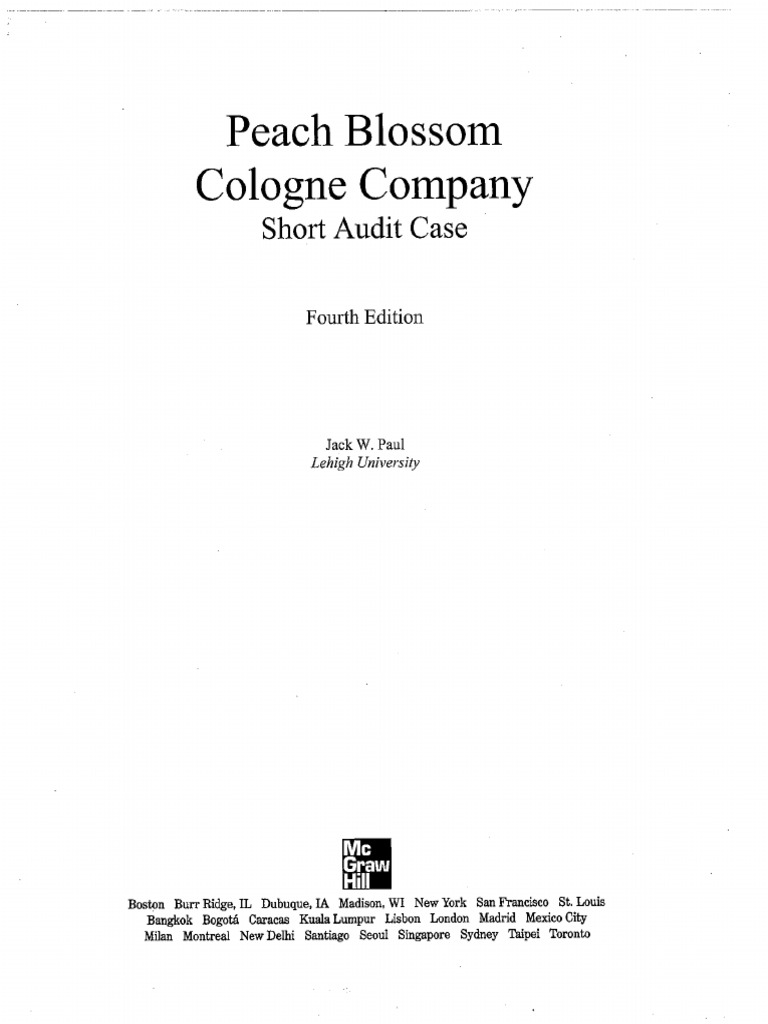 Peach Blossom
Cologne Company
Short Audit Case

Fourth Edition

Jack W. Paul
Lehigh University

Mc
Graw
Hill

Boston Burr Ridge, IL Dubuque, IA Madison, WI New York San Francisco St. Louis
Bangkok Bogotá Caracas Kuala Lumpur Lisbon London Madrid Mexico City
Milan Montreal New Delhi Santiago Seoul Singapore Sydney Taipei Toronto